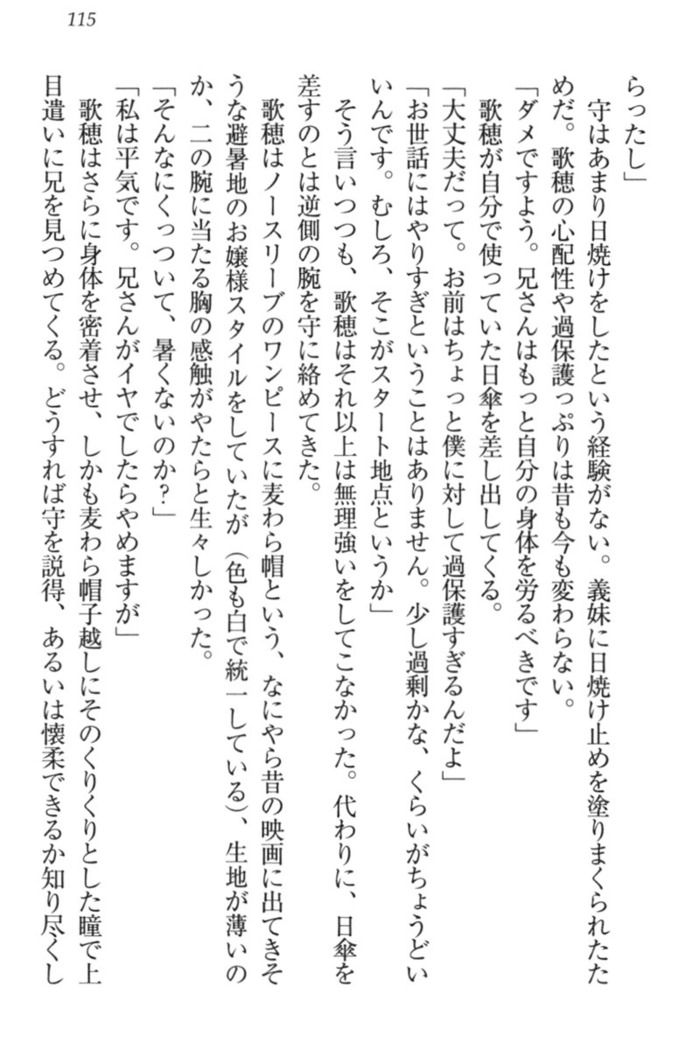 115

らったし」
守はあまり日焼けをしたという経験がない。義妹に日焼け止めを塗りまくられたためだ。歌穂の心配性や過保護っぷりは昔も今も変わらない。
「ダメですよう。兄さんはもっと自分の身体を労るべきです」
歌穂が自分で使っていた日傘を差し出してくる。
「大丈夫だって。お前はちょっと僕に対して過保護すぎるんだよ」
「お世話にはやりすぎということはありません。少し過剰かな、くらいがちょうどいいんです。むしろ、そこがスタート地点というか」
そう言いつつも、歌穂はそれ以上は無理強いをしてこなかった。代わりに、日傘を差すのとは逆側の腕を守に絡めてきた。
歌穂はノースリーブのワンピースに麦わら帽という、なにやら昔の映画に出てきそうな避暑地のお嬢様スタイルをしていたが（色も白で統一している）、生地が薄いのか、二の腕に当たる胸の感触がやたらと生々しかった。
「そんなにくっついて、暑くないのか？」
「私は平気です。兄さんがイヤでしたらやめますが」
歌穂はさらに身体を密着させ、しかも麦わら帽子越しにそのくりくりとした瞳で上目遣いに兄を見つめてくる。どうすれば守を説得、あるいは懐柔できるか知り尽くし